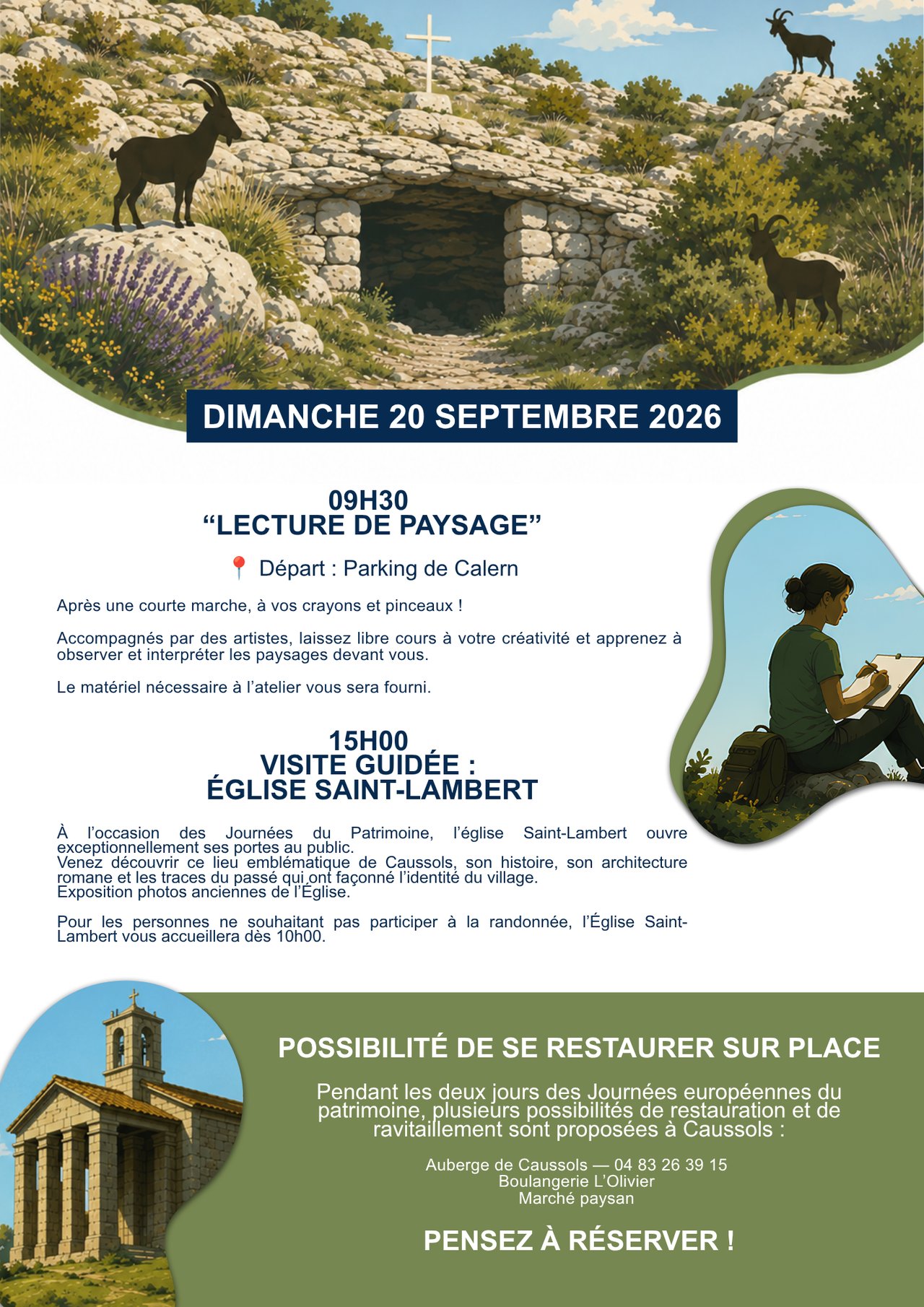 DIMANCHE 20 SEPTEMBRE 2026

09H30
“LECTURE DE PAYSAGE”

📍 Départ : Parking de Calern

Après une courte marche, à vos crayons et pinceaux !

Accompagnés par des artistes, laissez libre cours à votre créativité et apprenez à observer et interpréter les paysages devant vous.

Le matériel nécessaire à l’atelier vous sera fourni.

15H00
VISITE GUIDÉE :
ÉGLISE SAINT-LAMBERT

À l’occasion des Journées du Patrimoine, l’église Saint-Lambert ouvre exceptionnellement ses portes au public.
Venez découvrir ce lieu emblématique de Caussols, son histoire, son architecture romane et les traces du passé qui ont façonné l’identité du village.
Exposition photos anciennes de l’Église.

Pour les personnes ne souhaitant pas participer à la randonnée, l’Église Saint-Lambert vous accueillera dès 10h00.

POSSIBILITÉ DE SE RESTAURER SUR PLACE

Pendant les deux jours des Journées européennes du patrimoine, plusieurs possibilités de restauration et de ravitaillement sont proposées à Caussols :

Auberge de Caussols — 04 83 26 39 15
Boulangerie L’Olivier
Marché paysan

PENSEZ À RÉSERVER !